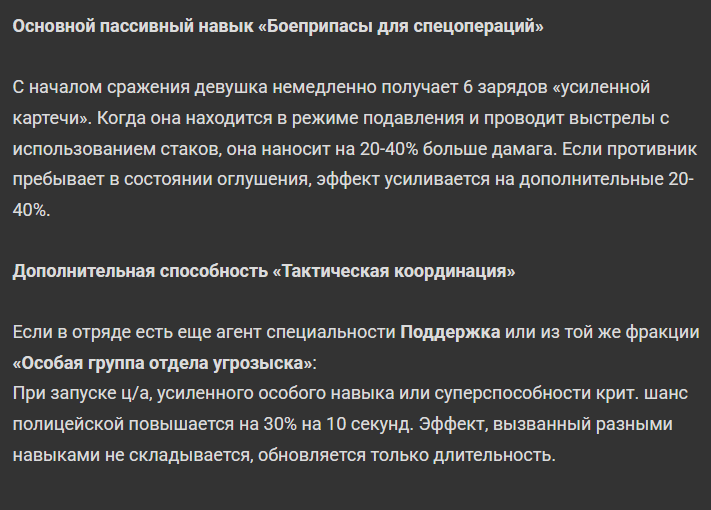 Основной пассивный навык «Боеприпасы для спецопераций»

С началом сражения девушка немедленно получает 6 зарядов «усиленной картечи». Когда она находится в режиме подавления и проводит выстрелы с использованием стаков, она наносит на 20-40% больше дамага. Если противник пребывает в состоянии оглушения, эффект усиливается на дополнительные 20-40%.

Дополнительная способность «Тактическая координация»

Если в отряде есть еще агент специальности Поддержка или из той же фракции «Особая группа отдела угрозыска»:
При запуске ц/а, усиленного особого навыка или суперспособности крит. шанс полицейской повышается на 30% на 10 секунд. Эффект, вызванный разными навыками не складывается, обновляется только длительность.